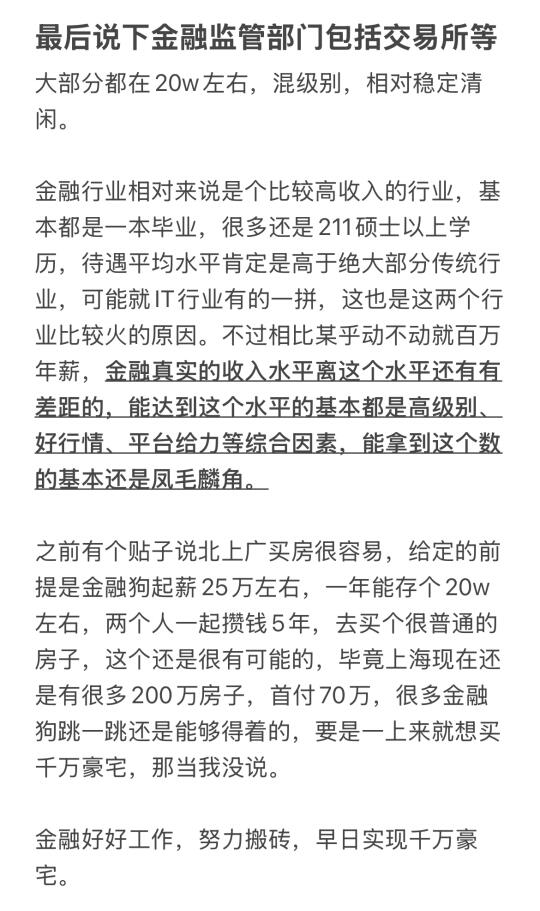 最后说下金融监管部门包括交易所等
大部分都在20w左右，混级别，相对稳定清闲。

金融行业相对来说是个比较高收入的行业，基本都是一本毕业，很多还是211硕士以上学历，待遇平均水平肯定是高于绝大部分传统行业，可能就IT行业有的一拼，这也是这两个行业比较火的原因。不过相比某乎动不动就百万年薪，金融真实的收入水平离这个水平还有有差距的，能达到这个水平的基本都是高级别、好行情、平台给力等综合因素，能拿到这个数的基本还是凤毛麟角。

之前有个贴子说北上广买房很容易，给定的前提是金融狗起薪25万左右，一年能存个20w左右，两个人一起攒钱5年，去买个很普通的房子，这个还是很有可能的，毕竟上海现在还是有很多200万房子，首付70万，很多金融狗跳一跳还是能够得着的，要是一上来就想买千万豪宅，那当我没说。

金融好好工作，努力搬砖，早日实现千万豪宅。